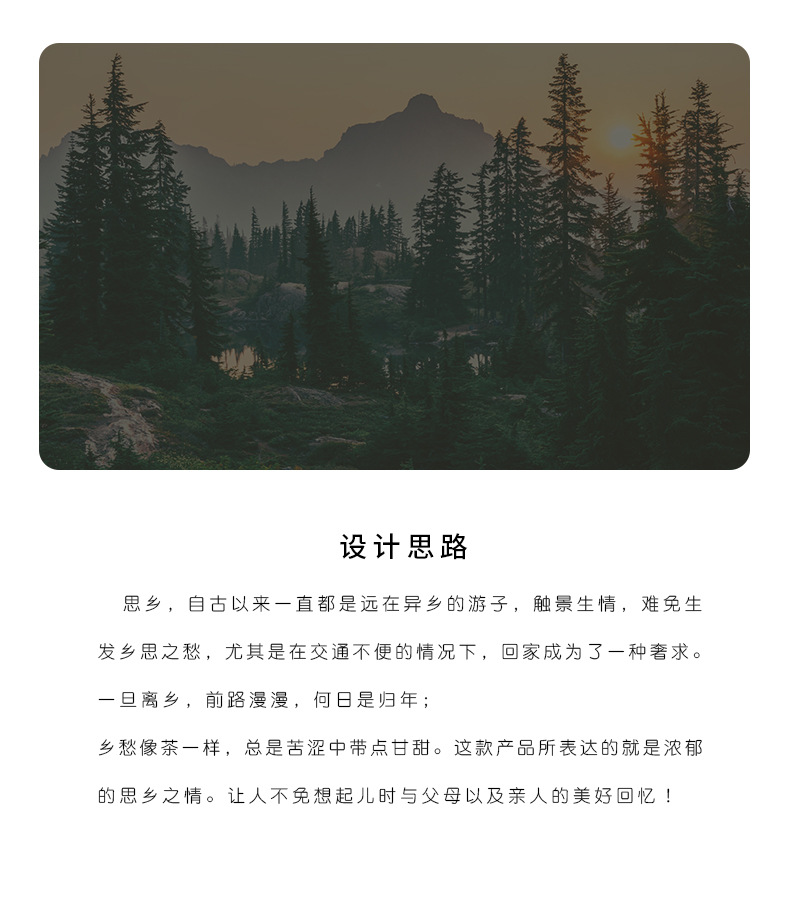 设计思路

思乡，自古以来一直都是远在异乡的游子，触景生情，难免生发乡思之愁，尤其是在交通不便的情况下，回家成为了一种奢求。一旦离乡，前路漫漫，何日是归年；

乡愁像茶一样，总是苦涩中带点甘甜。这款产品所表达的就是浓郁的思乡之情。让人不免想起儿时与父母以及亲人的美好回忆！